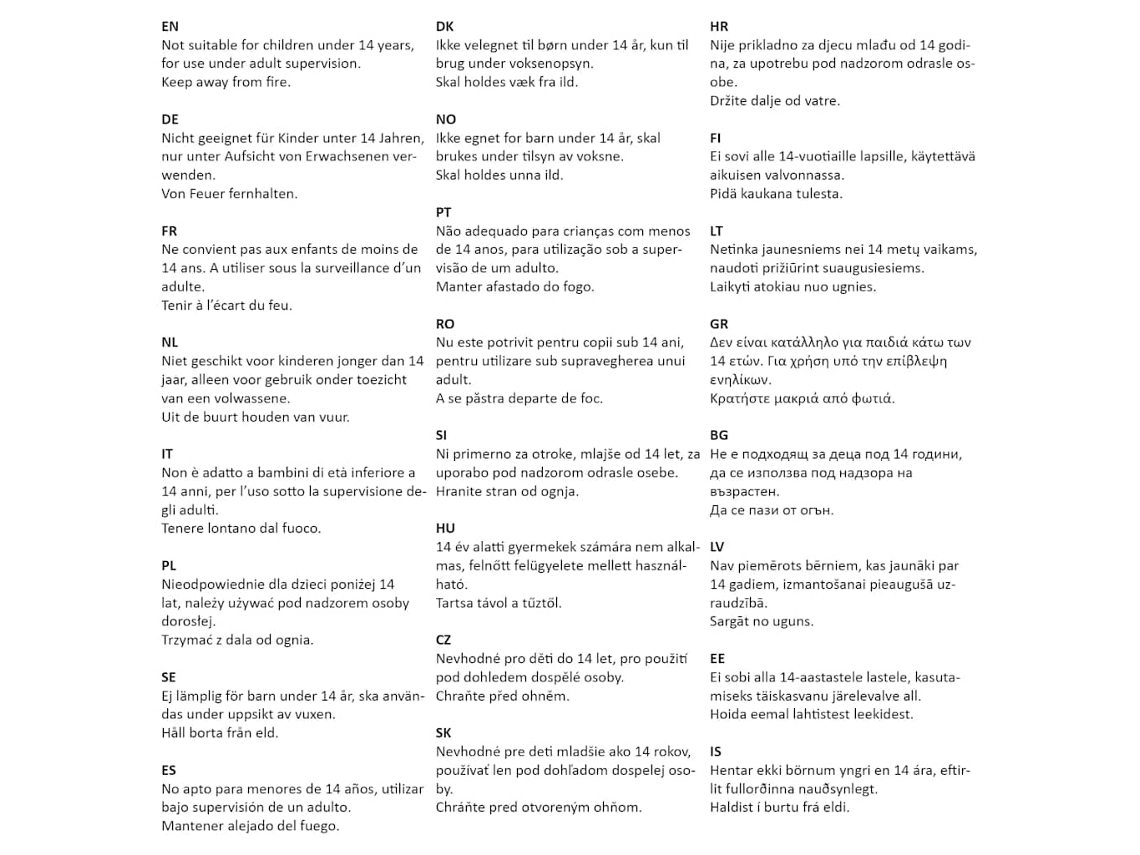 EN
Not suitable for children under 14 years, for use under adult supervision.
Keep away from fire.

DE
Nicht geeignet für Kinder unter 14 Jahren, nur unter Aufsicht von Erwachsenen verwenden.
Von Feuer fernhalten.

FR
Ne convient pas aux enfants de moins de 14 ans. A utiliser sous la surveillance d'un adulte.
Tenir à l'écart du feu.

NL
Niet geschikt voor kinderen jonger dan 14 jaar, alleen voor gebruik onder toezicht van een volwassene.
Uit de buurt houden van vuur.

IT
Non è adatto a bambini di età inferiore a 14 anni, per l'uso sotto la supervisione degli adulti.
Tenere lontano dal fuoco.

PL
Nieodpowiednie dla dzieci poniżej 14 lat, należy używać pod nadzorem osoby dorosłej.
Trzymać z dala od ognia.

SE
Ej lämplig för barn under 14 år, ska användas under uppsikt av vuxen.
Håll borta från eld.

ES
No apto para menores de 14 años, utilizar bajo supervisión de un adulto.
Mantener alejado del fuego.

DK
Ikke velegnet til børn under 14 år, kun til brug under voksenopsyn.
Skal holdes væk fra ild.

NO
Ikke egnet for barn under 14 år, skal brukes under tilsyn av voksne.
Skal holdes unna ild.

PT
Não adequado para crianças com menos de 14 anos, para utilização sob a supervisão de um adulto.
Manter afastado do fogo.

RO
Nu este potrivit pentru copii sub 14 ani, pentru utilizare sub supravegherea unui adult.
A se păstra departe de foc.

SI
Ni primerno za otroke, mlajše od 14 let, za uporabo pod nadzorom odrasle osebe.
Hranite stran od ognja.

HU
14 év alatti gyermekek számára nem alkalmas, felnőtt felügyelete mellett használható.
Tartsa távol a tűztől.

CZ
Nevhodné pro děti do 14 let, pro použití pod dohledem dospělé osoby.
Chraňte před ohněm.

SK
Nevhodné pre deti mladšie ako 14 rokov, používať len pod dohľadom dospelej osoby.
Chráňte pred otvoreným ohňom.

HR
Nije prikladno za djecu mlađu od 14 godina, za upotrebu pod nadzorom odrasle osobe.
Držite dalje od vatre.

FI
Ei sovi alle 14-vuotiaille lapsille, käytettävä aikuisen valvonnassa.
Pidä kaukana tulesta.

LT
Netinka jaunesniems nei 14 metų vaikams, naudoti prižiūrint suaugusiesiems.
Laikyti atokiau nuo ugnies.

GR
Δεν είναι κατάλληλο για παιδιά κάτω των 14 ετών. Για χρήση υπό την επίβλεψη ενηλίκων.
Κρατήστε μακριά από φωτιά.

BG
Не е подходящ за деца под 14 години, да се използва под надзора на възрастен.
Да се пази от огън.

LV
Nav piemērots bērniem, kas jaunāki par 14 gadiem, izmantošanai pieaugušā uzraudzībā.
Sargāt no uguns.

EE
Ei sobi alla 14-aastastele lastele, kasutamiseks täiskasvanu järelevalve all.
Hoida eemal lahtistest leekidest.

IS
Hentar ekki börnum yngri en 14 ára, eftirlit fullorðinna nauðsynlegt.
Haldist í burtu frá eldi.